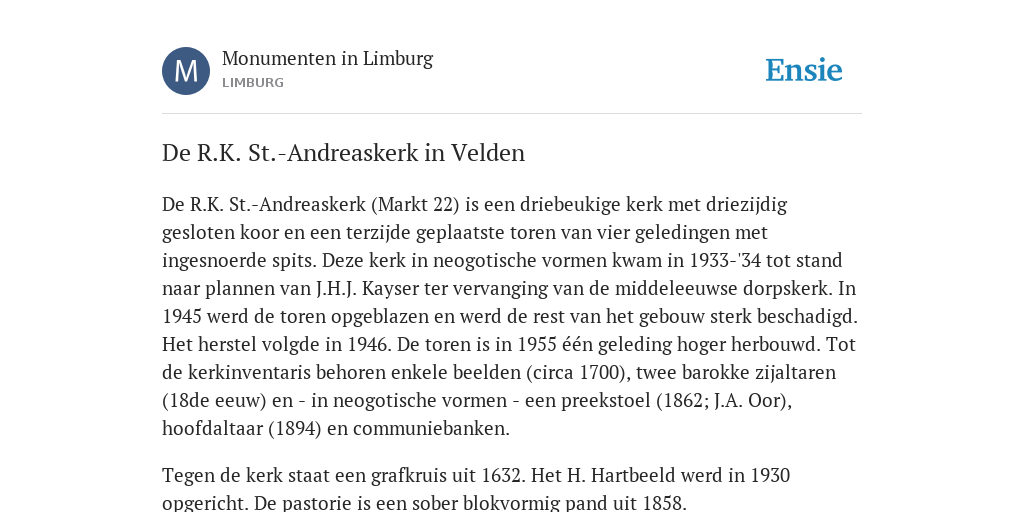 M

Monumenten in Limburg
LIMBURG

Ensie

De R.K. St.-Andreaskerk in Velden

De R.K. St.-Andreaskerk (Markt 22) is een driebeukige kerk met driezijdig gesloten koor en een terzijde geplaatste toren van vier geledingen met ingesnoerde spits. Deze kerk in neogotische vormen kwam in 1933-'34 tot stand naar plannen van J.H.J. Kayser ter vervanging van de middeleeuwse dorpskerk. In 1945 werd de toren opgeblazen en werd de rest van het gebouw sterk beschadigd. Het herstel volgde in 1946. De toren is in 1955 één geleding hoger herbouwd. Tot de kerkinventaris behoren enkele beelden (circa 1700), twee barokke zijaltaren (18de eeuw) en - in neogotische vormen - een preekstoel (1862; J.A. Oor), hoofdaltaar (1894) en communiebanken.

Tegen de kerk staat een grafkruis uit 1632. Het H. Hartbeeld werd in 1930 opgericht. De pastorie is een sober blokvormig pand uit 1858.